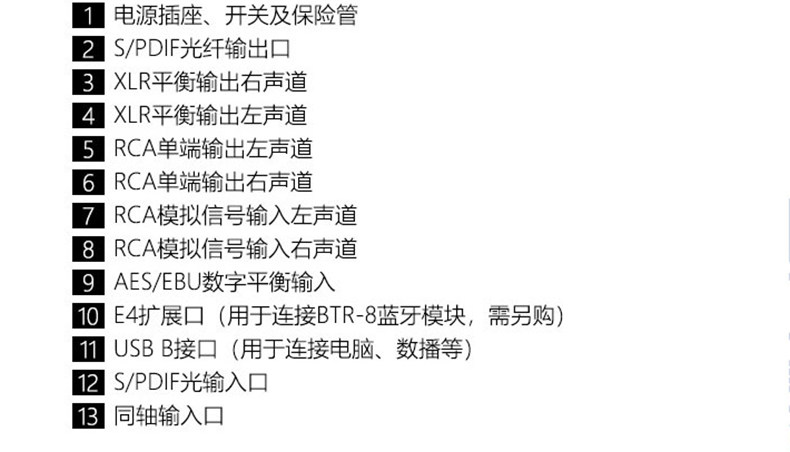 1 电源插座、开关及保险管
2 S/PDIF光纤输出口
3 XLR平衡输出右声道
4 XLR平衡输出左声道
5 RCA单端输出左声道
6 RCA单端输出右声道
7 RCA模拟信号输入左声道
8 RCA模拟信号输入右声道
9 AES/EBU数字平衡输入
10 E4扩展口（用于连接BTR-8蓝牙模块，需另购）
11 USB B接口（用于连接电脑、数播等）
12 S/PDIF光输入口
13 同轴输入口